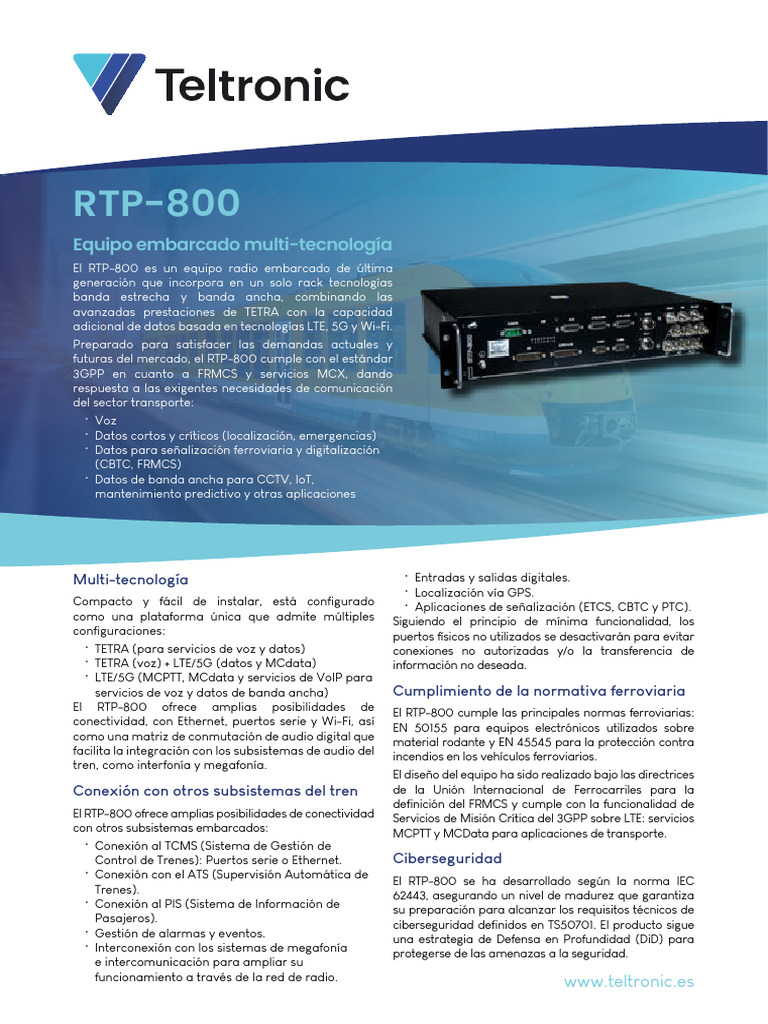 Teltronic

RTP-800

Equipo embarcado multi-tecnología

El RTP-800 es un equipo radio embarcado de última generación que incorpora en un solo rack tecnologías banda estrecha y banda ancha, combinando las avanzadas prestaciones de TETRA con la capacidad adicional de datos basada en tecnologías LTE, 5G y Wi-Fi.

Preparado para satisfacer las demandas actuales y futuras del mercado, el RTP-800 cumple con el estándar 3GPP en cuanto a FRMCS y servicios MCX, dando respuesta a las exigentes necesidades de comunicación del sector transporte:

· Voz
· Datos cortos y críticos (localización, emergencias)
· Datos para señalización ferroviaria y digitalización (CBTC, FRMCS)
· Datos de banda ancha para CCTV, IoT, mantenimiento predictivo y otras aplicaciones

Multi-tecnología

Compacto y fácil de instalar, está configurado como una plataforma única que admite múltiples configuraciones:

· TETRA (para servicios de voz y datos)
· TETRA (voz) + LTE/5G (datos y MCdata)
· LTE/5G (MCPTT, MCdata y servicios de VoIP para servicios de voz y datos de banda ancha)

El RTP-800 ofrece amplias posibilidades de conectividad, con Ethernet, puertos serie y Wi-Fi, así como una matriz de conmutación de audio digital que facilita la integración con los subsistemas de audio del tren, como interfonía y megafonía.

Conexión con otros subsistemas del tren

El RTP-800 ofrece amplias posibilidades de conectividad con otros subsistemas embarcados:

· Conexión al TCMS (Sistema de Gestión de Control de Trenes): Puertos serie o Ethernet.
· Conexión con el ATS (Supervisión Automática de Trenes).
· Conexión al PIS (Sistema de Información de Pasajeros).
· Gestión de alarmas y eventos.
· Interconexión con los sistemas de megafonía e intercomunicación para ampliar su funcionamiento a través de la red de radio.
· Entradas y salidas digitales.
· Localización vía GPS.
· Aplicaciones de señalización (ETCS, CBTC y PTC).

Siguiendo el principio de mínima funcionalidad, los puertos físicos no utilizados se desactivarán para evitar conexiones no autorizadas y/o la transferencia de información no deseada.

Cumplimiento de la normativa ferroviaria

El RTP-800 cumple las principales normas ferroviarias: EN 50155 para equipos electrónicos utilizados sobre material rodante y EN 45545 para la protección contra incendios en los vehículos ferroviarios.

El diseño del equipo ha sido realizado bajo las directrices de la Unión Internacional de Ferrocarriles para la definición del FRMCS y cumple con la funcionalidad de Servicios de Misión Crítica del 3GPP sobre LTE: servicios MCPTT y MCData para aplicaciones de transporte.

Ciberseguridad

El RTP-800 se ha desarrollado según la norma IEC 62443, asegurando un nivel de madurez que garantiza su preparación para alcanzar los requisitos técnicos de ciberseguridad definidos en TS50701. El producto sigue una estrategia de Defensa en Profundidad (DiD) para protegerse de las amenazas a la seguridad.

www.teltronic.es